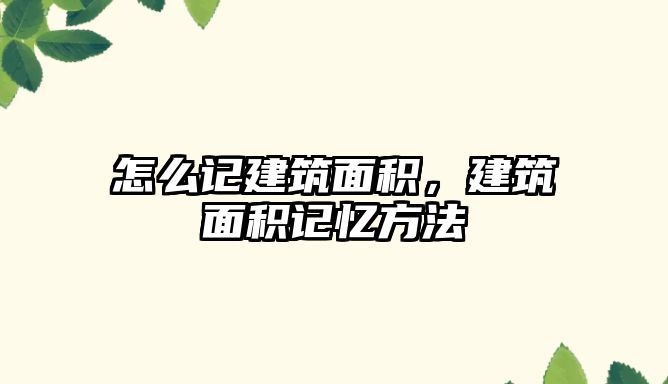 怎么记建筑面积，建筑面积记忆方法